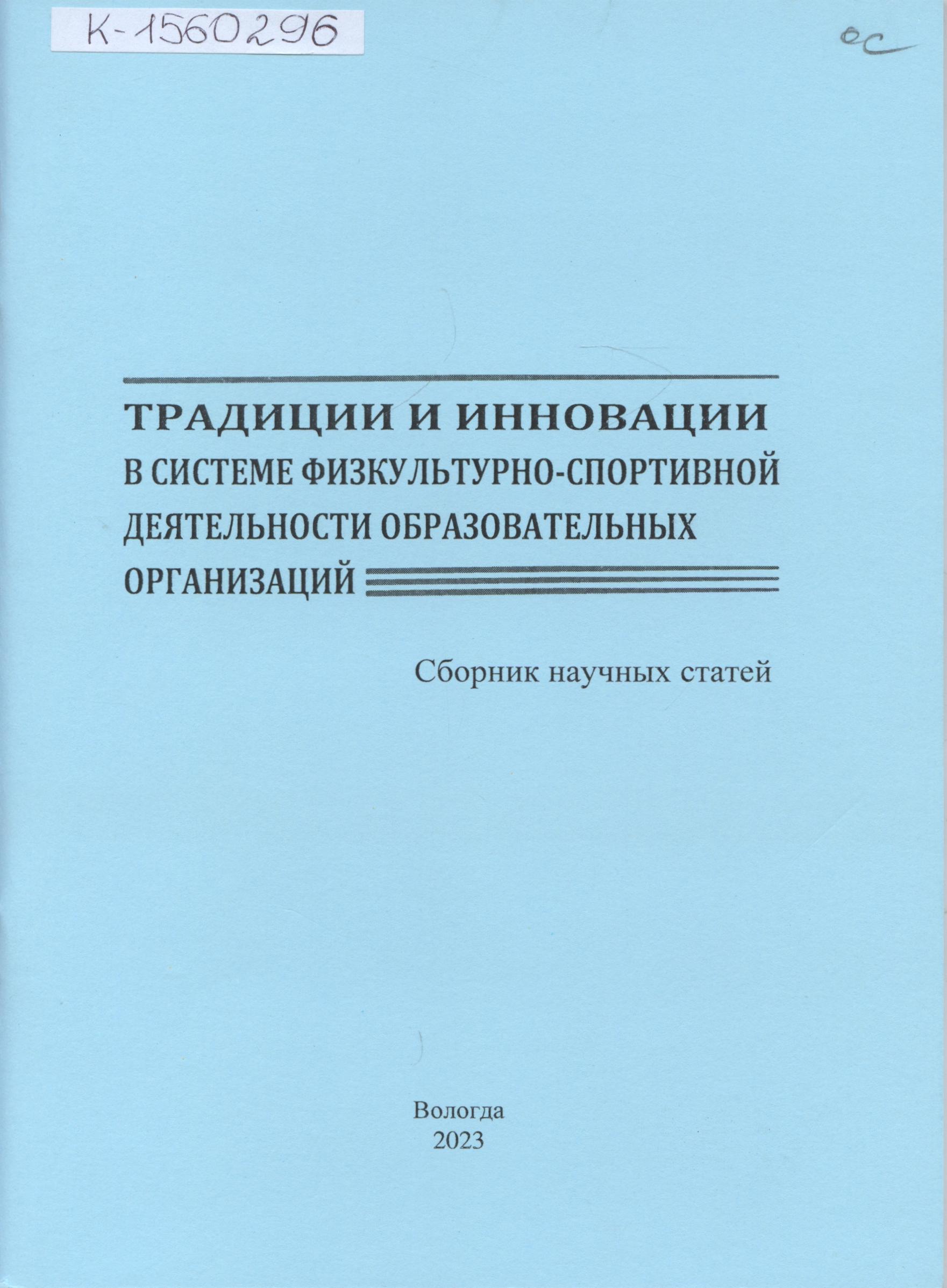 К-1560296

ос

ТРАДИЦИИ И ИННОВАЦИИ
В СИСТЕМЕ ФИЗКУЛЬТУРНО-СПОРТИВНОЙ
ДЕЯТЕЛЬНОСТИ ОБРАЗОВАТЕЛЬНЫХ
ОРГАНИЗАЦИЙ

Сборник научных статей

Вологда
2023